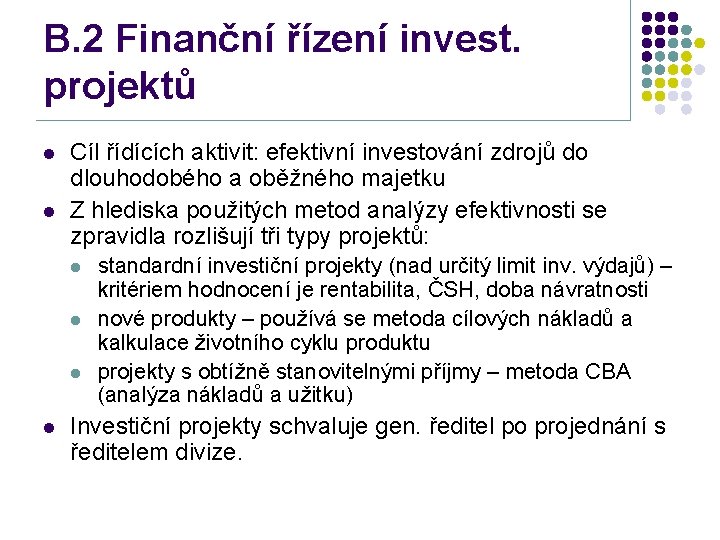 B.2 Finanční řízení invest. projektů

• Cíl řídících aktivit: efektivní investování zdrojů do dlouhodobého a oběžného majetku
• Z hlediska použitých metod analýzy efektivnosti se zpravidla rozlišují tři typy projektů:
• standardní investiční projekty (nad určitý limit inv. výdajů) – kritériem hodnocení je rentabilita, ČSH, doba návratnosti
• nové produkty – používá se metoda cílových nákladů a kalkulace životního cyklu produktu
• projekty s obtížně stanovitelnými příjmy – metoda CBA (analýza nákladů a užitku)
• Investiční projekty schvaluje gen. ředitel po projednání s ředitelem divize.